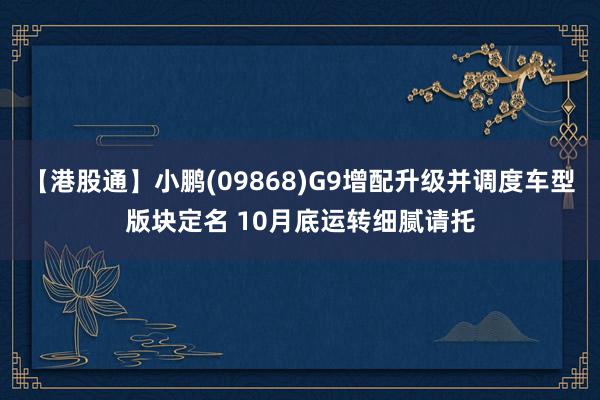 【港股通】小鹏(09868)G9增配升级并调度车型版块定名 10月底运转细腻请托